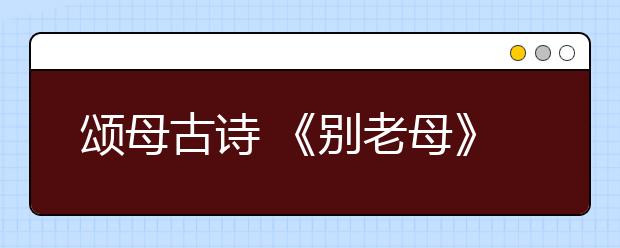 颂母古诗 《别老母》